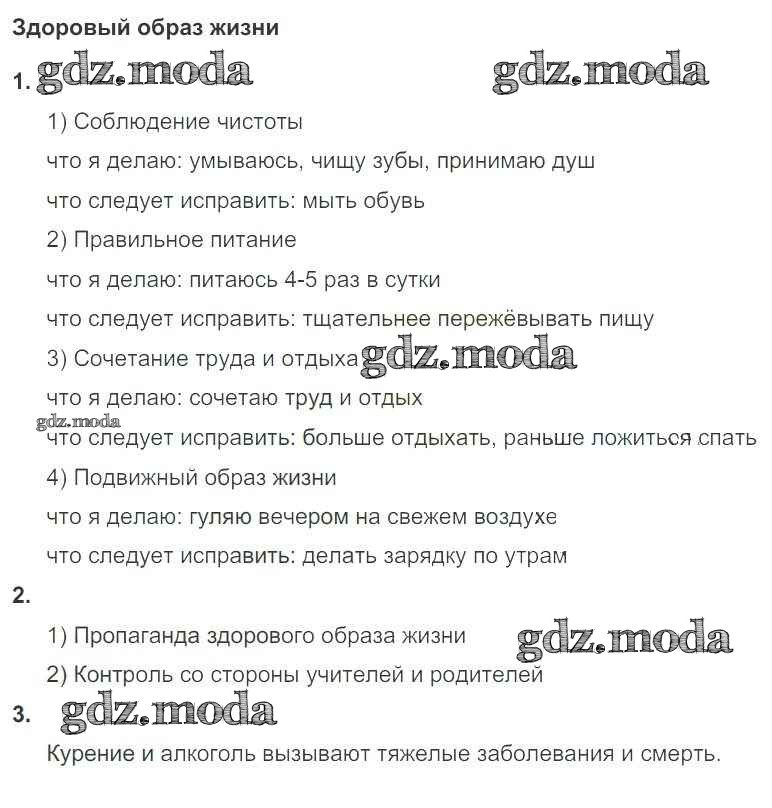 Здоровый образ жизни

1. gdz.moda gdz.moda

1) Соблюдение чистоты

что я делаю: умываюсь, чищу зубы, принимаю душ

что следует исправить: мыть обувь

2) Правильное питание

что я делаю: питаюсь 4-5 раз в сутки

что следует исправить: тщательнее пережёвывать пищу

3) Сочетание труда и отдыха gdz.moda

что я делаю: сочетаю труд и отдых

gdz.moda

что следует исправить: больше отдыхать, раньше ложиться спать

4) Подвижный образ жизни

что я делаю: гуляю вечером на свежем воздухе

что следует исправить: делать зарядку по утрам

2.

1) Пропаганда здорового образа жизни gdz.moda

2) Контроль со стороны учителей и родителей

3. gdz.moda

Курение и алкоголь вызывают тяжелые заболевания и смерть.